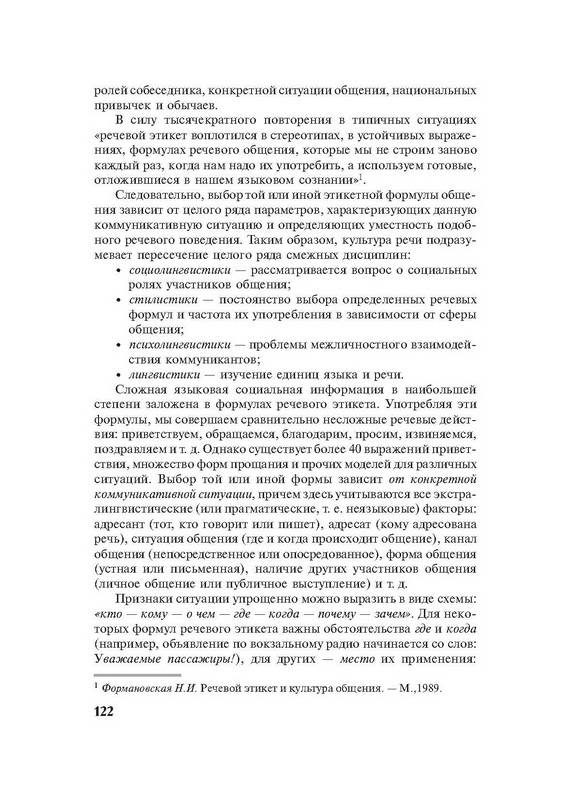 ролей собеседника, конкретной ситуации общения, национальных привычек и обычаев.

В силу тысячекратного повторения в типичных ситуациях «речевой этикет воплотился в стереотипах, в устойчивых выражениях, формулах речевого общения, которые мы не строим заново каждый раз, когда нам надо их употребить, а используем готовые, отложившиеся в нашем языковом сознании»$^1$.

Следовательно, выбор той или иной этикетной формулы общения зависит от целого ряда параметров, характеризующих данную коммуникативную ситуацию и определяющих уместность подобного речевого поведения. Таким образом, культура речи подразумевает пересечение целого ряда смежных дисциплин:

• социолингвистики — рассматривается вопрос о социальных ролях участников общения;
• стилистики — постоянство выбора определенных речевых формул и частота их употребления в зависимости от сферы общения;
• психолингвистики — проблемы межличностного взаимодействия коммуникантов;
• лингвистики — изучение единиц языка и речи.

Сложная языковая социальная информация в наибольшей степени заложена в формулах речевого этикета. Употребляя эти формулы, мы совершаем сравнительно несложные речевые действия: приветствуем, обращаемся, благодарим, просим, извиняемся, поздравляем и т. д. Однако существует более 40 выражений приветствия, множество форм прощания и прочих моделей для различных ситуаций. Выбор той или иной формы зависит от конкретной коммуникативной ситуации, причем здесь учитываются все экстралингвистические (или прагматические, т. е. неязыковые) факторы: адресант (тот, кто говорит или пишет), адресат (кому адресована речь), ситуация общения (где и когда происходит общение), канал общения (непосредственное или опосредованное), форма общения (устная или письменная), наличие других участников общения (личное общение или публичное выступление) и т. д.

Признаки ситуации упрощенно можно выразить в виде схемы: «кто — кому — о чем — где — когда — почему — зачем». Для некоторых формул речевого этикета важны обстоятельства где и когда (например, объявление по вокзальному радио начинается со слов: Уважаемые пассажиры!), для других — место их применения:

$^1$ Формановская Н.И. Речевой этикет и культура общения. — М.,1989.

122